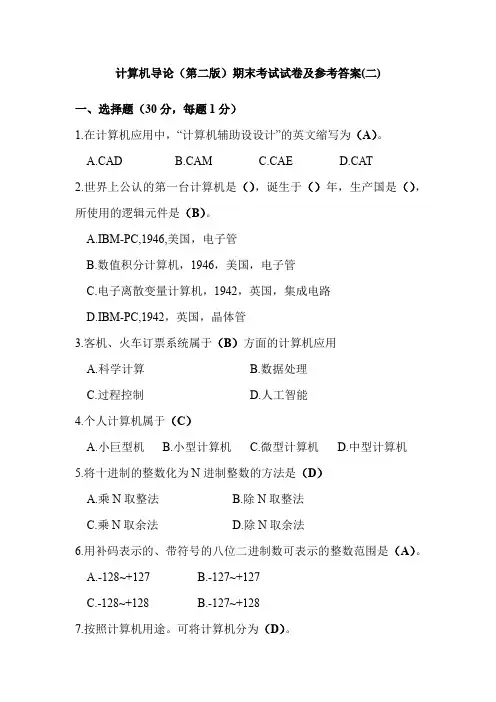 计算机导论（第二版）期末考试试卷及参考答案(二)

一、选择题（30 分，每题 1 分）

1.在计算机应用中，“计算机辅助设设计”的英文缩写为（A）。

A.CAD　B.CAM　C.CAE　D.CAT

2.世界上公认的第一台计算机是（），诞生于（）年，生产国是（），所使用的逻辑元件是（B）。

A.IBM-PC,1946,美国，电子管

B.数值积分计算机，1946，美国，电子管

C.电子离散变量计算机，1942，英国，集成电路

D.IBM-PC,1942，英国，晶体管

3.客机、火车订票系统属于（B）方面的计算机应用

A.科学计算　B.数据处理

C.过程控制　D.人工智能

4.个人计算机属于（C）

A.小巨型机　B.小型计算机　C.微型计算机　D.中型计算机

5.将十进制的整数化为 N 进制整数的方法是（D）

A.乘 N 取整法　B.除 N 取整法

C.乘 N 取余法　D.除 N 取余法

6.用补码表示的、带符号的八位二进制数可表示的整数范围是（A）。

A.-128~+127　B.-127~+127

C.-128~+128　B.-127~+128

7.按照计算机用途。可将计算机分为（D）。